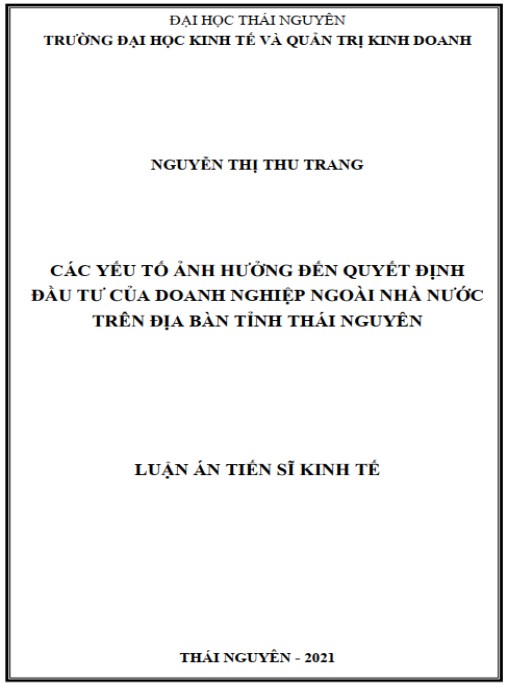 ĐẠI HỌC THÁI NGUYÊN
TRƯỜNG ĐẠI HỌC KINH TẾ VÀ QUẢN TRỊ KINH DOANH

NGUYỄN THỊ THU TRANG

CÁC YẾU TỐ ẢNH HƯỞNG ĐẾN QUYẾT ĐỊNH ĐẦU TƯ CỦA DOANH NGHIỆP NGOÀI NHÀ NƯỚC TRÊN ĐỊA BÀN TỈNH THÁI NGUYÊN

LUẬN ÁN TIẾN SĨ KINH TẾ

THÁI NGUYÊN - 2021